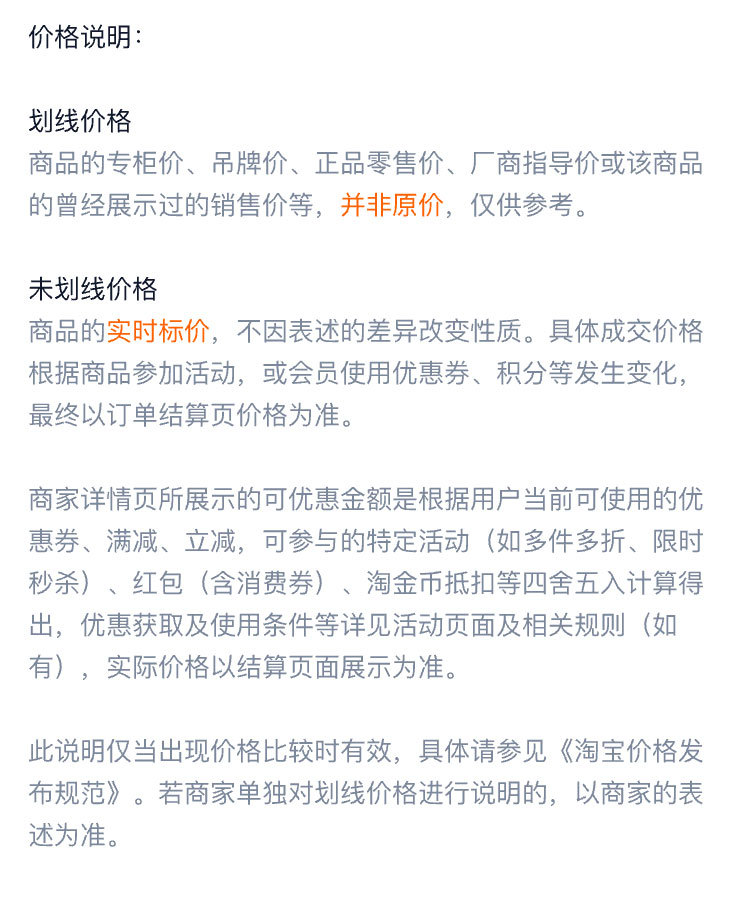 价格说明:

划线价格
商品的专柜价、吊牌价、正品零售价、厂商指导价或该商品的曾经展示过的销售价等，并非原价，仅供参考。

未划线价格
商品的实时标价，不因表述的差异改变性质。具体成交价格根据商品参加活动，或会员使用优惠券、积分等发生变化，最终以订单结算页价格为准。

商家详情页所展示的可优惠金额是根据用户当前可使用的优惠券、满减、立减，可参与的特定活动（如多件多折、限时秒杀）、红包（含消费券）、淘金币抵扣等四舍五入计算得出，优惠获取及使用条件等详见活动页面及相关规则（如有），实际价格以结算页面展示为准。

此说明仅当出现价格比较时有效，具体请参见《淘宝价格发布规范》。若商家单独对划线价格进行说明的，以商家的表述为准。